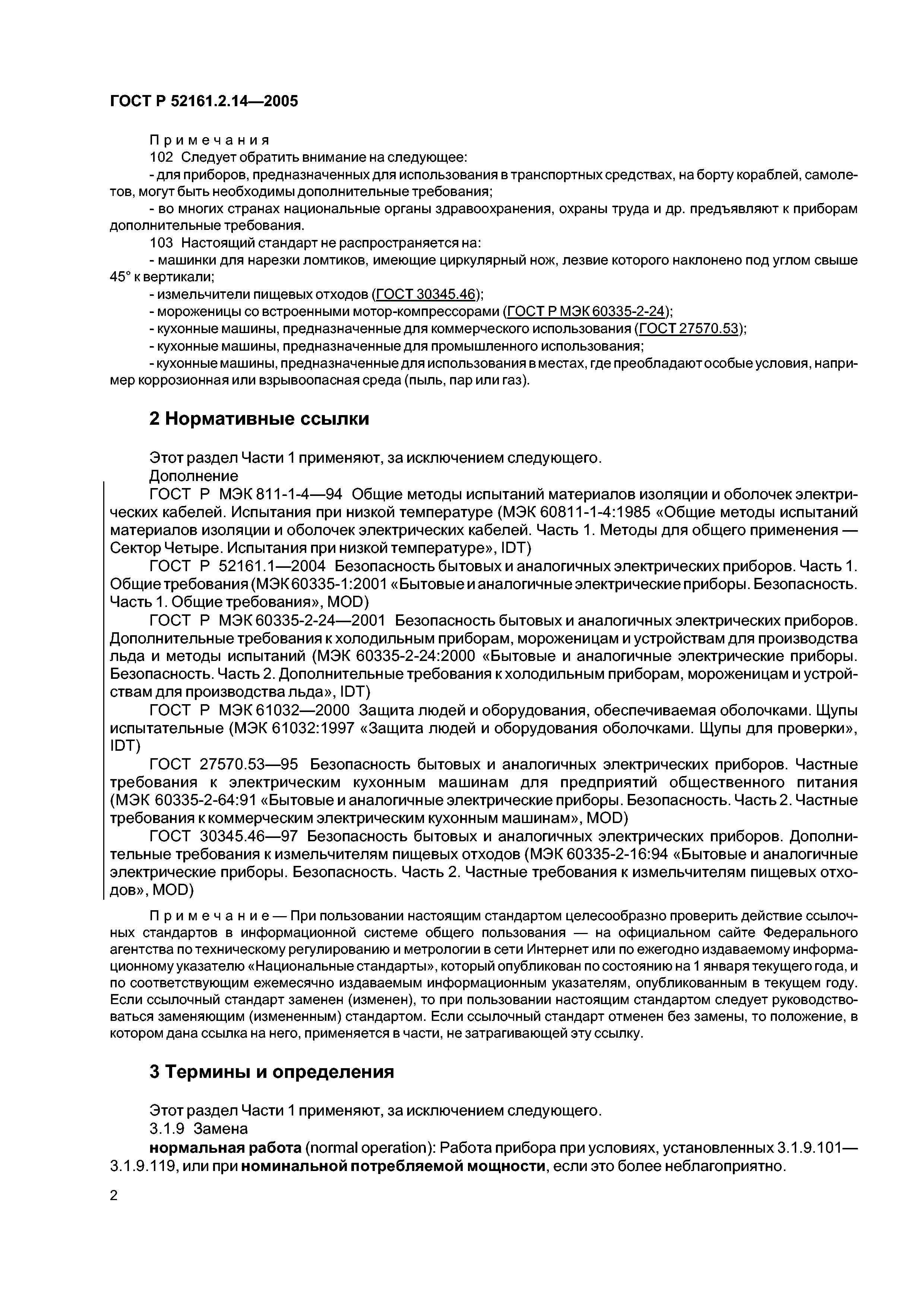 ГОСТ Р 52161.2.14—2005

Примечания

102 Следует обратить внимание на следующее:

- для приборов, предназначенных для использования в транспортных средствах, на борту кораблей, самолетов, могут быть необходимы дополнительные требования;

- во многих странах национальные органы здравоохранения, охраны труда и др. предъявляют к приборам дополнительные требования.

103 Настоящий стандарт не распространяется на:

- машинки для нарезки ломтиков, имеющие циркулярный нож, лезвие которого наклонено под углом свыше 45° к вертикали;

- измельчители пищевых отходов (ГОСТ 30345.46);

- мороженицы со встроенными мотор-компрессорами (ГОСТ Р МЭК 60335-2-24);

- кухонные машины, предназначенные для коммерческого использования (ГОСТ 27570.53);

- кухонные машины, предназначенные для промышленного использования;

- кухонные машины, предназначенные для использования в местах, где преобладают особые условия, например коррозионная или взрывоопасная среда (пыль, пар или газ).

2 Нормативные ссылки

Этот раздел Части 1 применяют, за исключением следующего.

Дополнение

ГОСТ Р МЭК 811-1-4—94 Общие методы испытаний материалов изоляции и оболочек электрических кабелей. Испытания при низкой температуре (МЭК 60811-1-4:1985 «Общие методы испытаний материалов изоляции и оболочек электрических кабелей. Часть 1. Методы для общего применения — Сектор Четыре. Испытания при низкой температуре», IDT)

ГОСТ Р 52161.1—2004 Безопасность бытовых и аналогичных электрических приборов. Часть 1. Общие требования (МЭК 60335-1:2001 «Бытовые и аналогичные электрические приборы. Безопасность. Часть 1. Общие требования», MOD)

ГОСТ Р МЭК 60335-2-24—2001 Безопасность бытовых и аналогичных электрических приборов. Дополнительные требования к холодильным приборам, мороженицам и устройствам для производства льда и методы испытаний (МЭК 60335-2-24:2000 «Бытовые и аналогичные электрические приборы. Безопасность. Часть 2. Дополнительные требования к холодильным приборам, мороженицам и устройствам для производства льда», IDT)

ГОСТ Р МЭК 61032—2000 Защита людей и оборудования, обеспечиваемая оболочками. Щупы испытательные (МЭК 61032:1997 «Защита людей и оборудования оболочками. Щупы для проверки», IDT)

ГОСТ 27570.53—95 Безопасность бытовых и аналогичных электрических приборов. Частные требования к электрическим кухонным машинам для предприятий общественного питания (МЭК 60335-2-64:91 «Бытовые и аналогичные электрические приборы. Безопасность. Часть 2. Частные требования к коммерческим электрическим кухонным машинам», MOD)

ГОСТ 30345.46—97 Безопасность бытовых и аналогичных электрических приборов. Дополнительные требования к измельчителям пищевых отходов (МЭК 60335-2-16:94 «Бытовые и аналогичные электрические приборы. Безопасность. Часть 2. Частные требования к измельчителям пищевых отходов», MOD)

Примечание — При пользовании настоящим стандартом целесообразно проверить действие ссылочных стандартов в информационной системе общего пользования — на официальном сайте Федерального агентства по техническому регулированию и метрологии в сети Интернет или по ежегодно издаваемому информационному указателю «Национальные стандарты», который опубликован по состоянию на 1 января текущего года, и по соответствующим ежемесячно издаваемым информационным указателям, опубликованным в текущем году. Если ссылочный стандарт заменен (изменен), то при пользовании настоящим стандартом следует руководствоваться заменяющим (измененным) стандартом. Если ссылочный стандарт отменен без замены, то положение, в котором дана ссылка на него, применяется в части, не затрагивающей эту ссылку.

3 Термины и определения

Этот раздел Части 1 применяют, за исключением следующего.

3.1.9 Замена

нормальная работа (normal operation): Работа прибора при условиях, установленных 3.1.9.101—3.1.9.119, или при номинальной потребляемой мощности, если это более неблагоприятно.

2